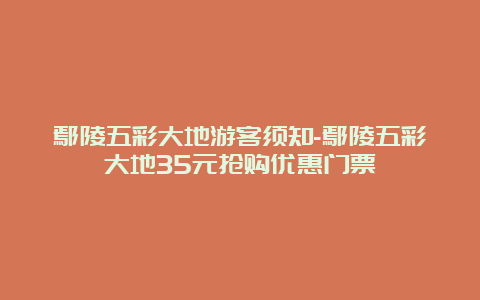 鄢陵五彩大地游客须知-鄢陵五彩大地35元抢购优惠门票